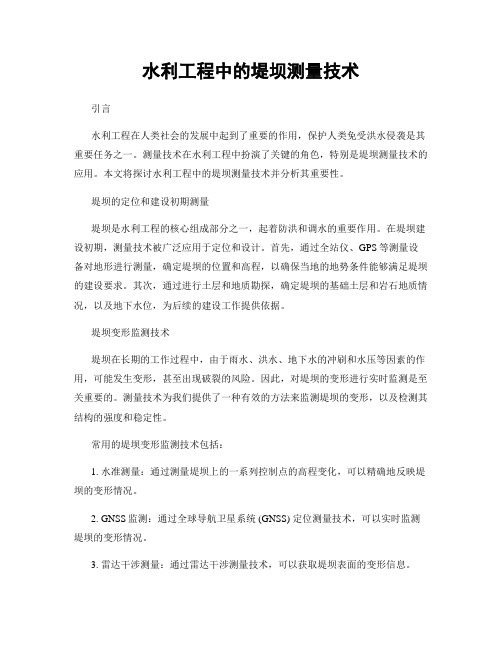 水利工程中的堤坝测量技术

引言

水利工程在人类社会的发展中起到了重要的作用，保护人类免受洪水侵袭是其重要任务之一。测量技术在水利工程中扮演了关键的角色，特别是堤坝测量技术的应用。本文将探讨水利工程中的堤坝测量技术并分析其重要性。

堤坝的定位和建设初期测量

堤坝是水利工程的核心组成部分之一，起着防洪和调水的重要作用。在堤坝建设初期，测量技术被广泛应用于定位和设计。首先，通过全站仪、GPS 等测量设备对地形进行测量，确定堤坝的位置和高程，以确保当地的地势条件能够满足堤坝的建设要求。其次，通过进行土层和地质勘探，确定堤坝的基础土层和岩石地质情况，以及地下水位，为后续的建设工作提供依据。

堤坝变形监测技术

堤坝在长期的工作过程中，由于雨水、洪水、地下水的冲刷和水压等因素的作用，可能发生变形，甚至出现破裂的风险。因此，对堤坝的变形进行实时监测是至关重要的。测量技术为我们提供了一种有效的方法来监测堤坝的变形，以及检测其结构的强度和稳定性。

常用的堤坝变形监测技术包括：

1. 水准测量：通过测量堤坝上的一系列控制点的高程变化，可以精确地反映堤坝的变形情况。

2. GNSS 监测：通过全球导航卫星系统 (GNSS) 定位测量技术，可以实时监测堤坝的变形情况。

3. 雷达干涉测量：通过雷达干涉测量技术，可以获取堤坝表面的变形信息。